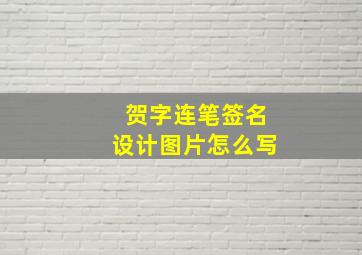 贺字连笔签名
设计图片怎么写